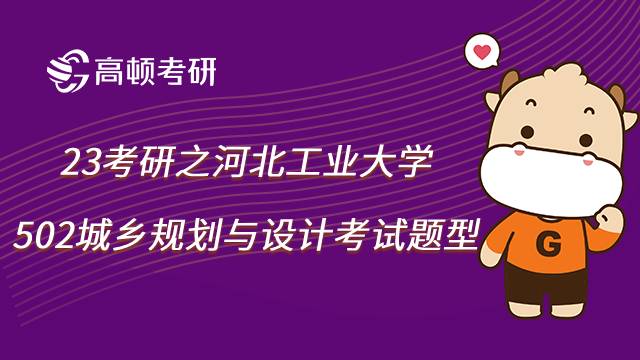 高顿考研

23考研之河北工业大学

502城乡规划与设计考试题型

G